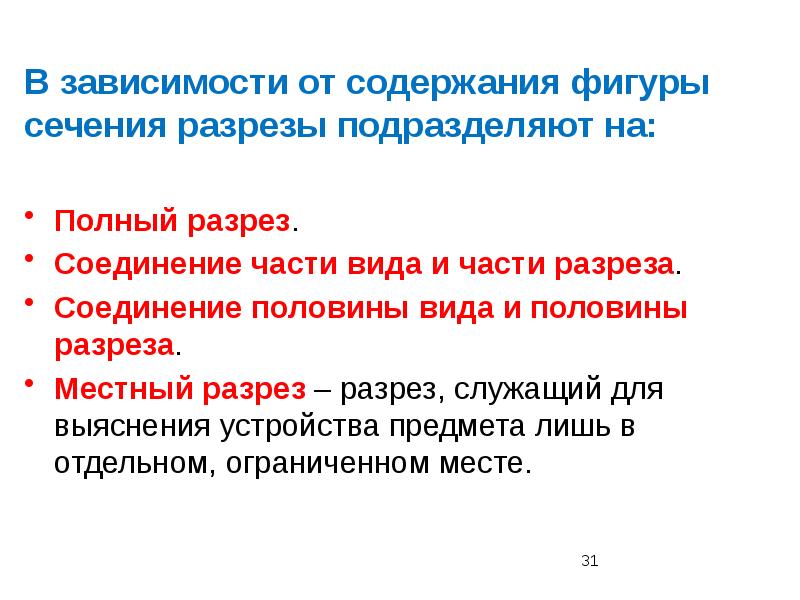 В зависимости от содержания фигуры сечения разрезы подразделяют на:

• Полный разрез.
• Соединение части вида и части разреза.
• Соединение половины вида и половины разреза.
• Местный разрез – разрез, служащий для выяснения устройства предмета лишь в отдельном, ограниченном месте.

31